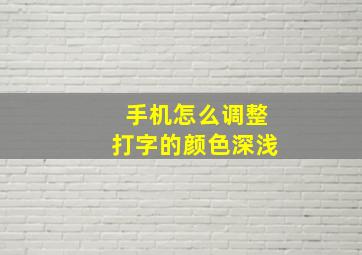 手机怎么调整
打字的颜色深浅